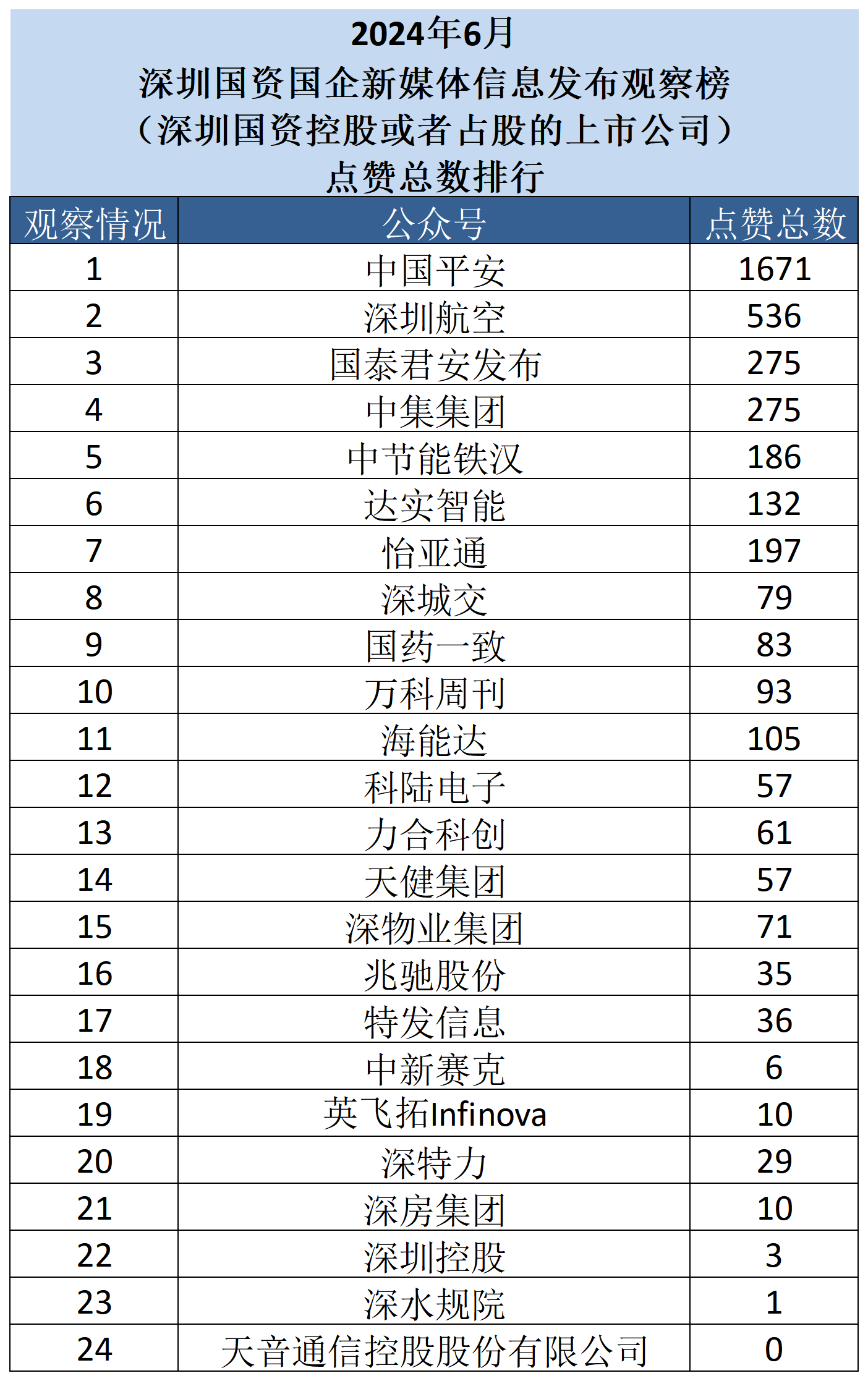 2024年6月
深圳国资国企新媒体信息发布观察榜
（深圳国资控股或者占股的上市公司）
点赞总数排行

| 观察情况 | 公众号 | 点赞总数 |
|---|---|---|
| 1 | 中国平安 | 1671 |
| 2 | 深圳航空 | 536 |
| 3 | 国泰君安发布 | 275 |
| 4 | 中集集团 | 275 |
| 5 | 中节能铁汉 | 186 |
| 6 | 达实智能 | 132 |
| 7 | 怡亚通 | 197 |
| 8 | 深城交 | 79 |
| 9 | 国药一致 | 83 |
| 10 | 万科周刊 | 93 |
| 11 | 海能达 | 105 |
| 12 | 科陆电子 | 57 |
| 13 | 力合科创 | 61 |
| 14 | 天健集团 | 57 |
| 15 | 深物业集团 | 71 |
| 16 | 兆驰股份 | 35 |
| 17 | 特发信息 | 36 |
| 18 | 中新赛克 | 6 |
| 19 | 英飞拓Infinova | 10 |
| 20 | 深特力 | 29 |
| 21 | 深房集团 | 10 |
| 22 | 深圳控股 | 3 |
| 23 | 深水规院 | 1 |
| 24 | 天音通信控股股份有限公司 | 0 |